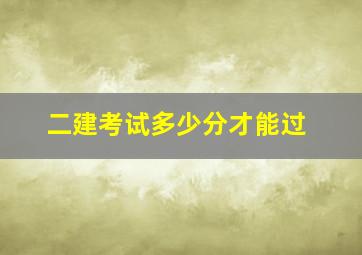 二建考试多少分才能过